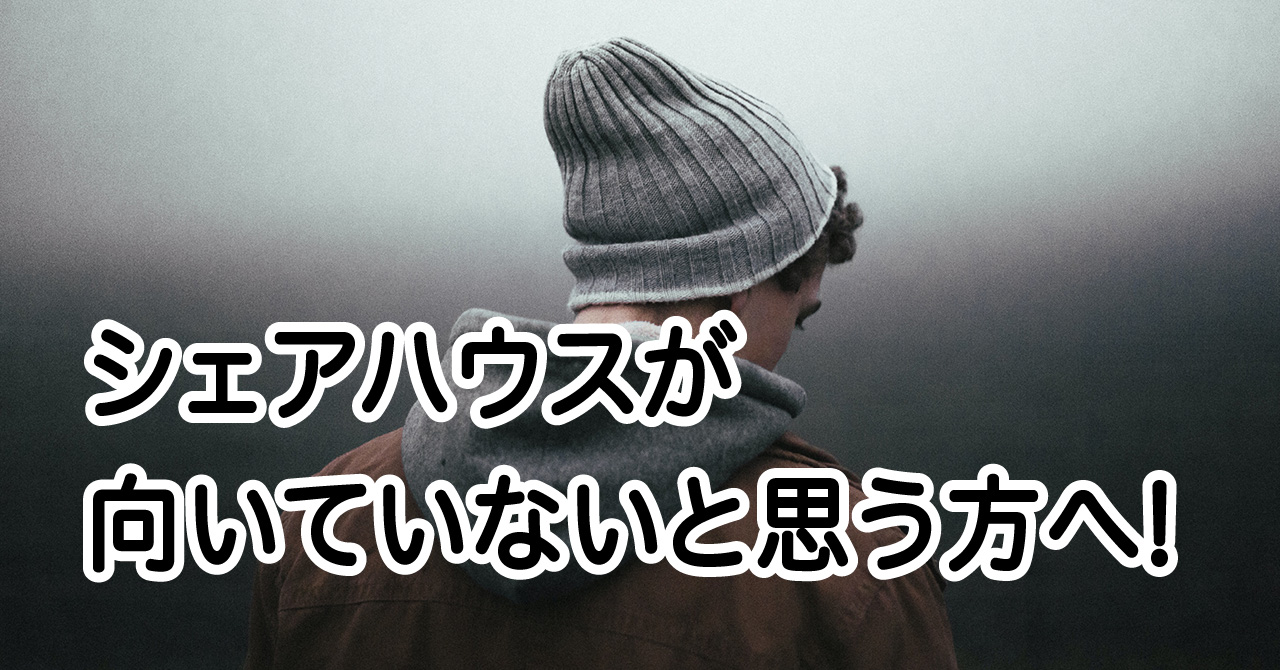 シェアハウスが
向いていないと思う方へ!